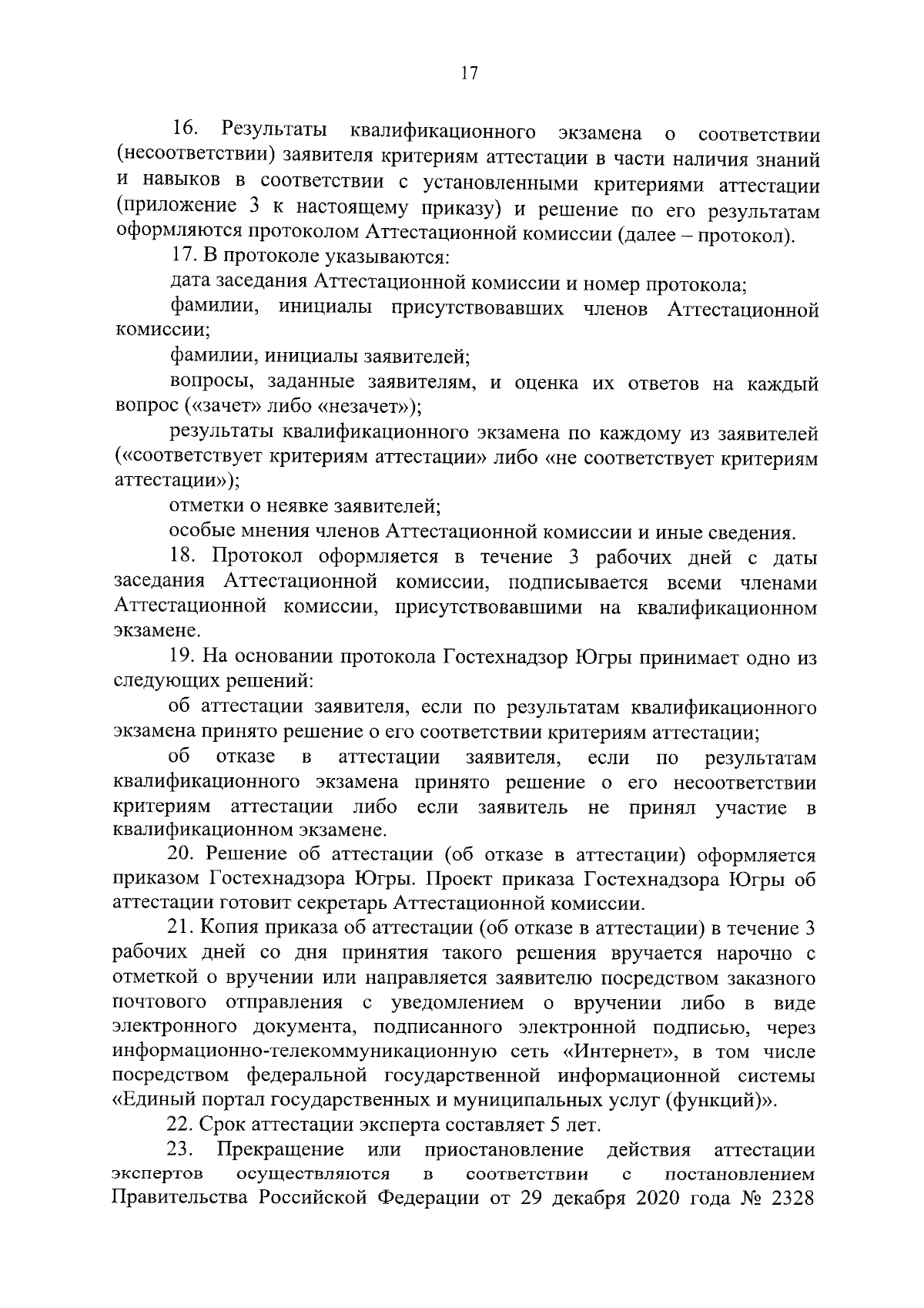 17

16. Результаты квалификационного экзамена о соответствии (несоответствии) заявителя критериям аттестации в части наличия знаний и навыков в соответствии с установленными критериями аттестации (приложение 3 к настоящему приказу) и решение по его результатам оформляются протоколом Аттестационной комиссии (далее – протокол).

17. В протоколе указываются:

дата заседания Аттестационной комиссии и номер протокола;

фамилии, инициалы присутствовавших членов Аттестационной комиссии;

фамилии, инициалы заявителей;

вопросы, заданные заявителям, и оценка их ответов на каждый вопрос («зачет» либо «незачет»);

результаты квалификационного экзамена по каждому из заявителей («соответствует критериям аттестации» либо «не соответствует критериям аттестации»);

отметки о неявке заявителей;

особые мнения членов Аттестационной комиссии и иные сведения.

18. Протокол оформляется в течение 3 рабочих дней с даты заседания Аттестационной комиссии, подписывается всеми членами Аттестационной комиссии, присутствовавшими на квалификационном экзамене.

19. На основании протокола Гостехнадзор Югры принимает одно из следующих решений:

об аттестации заявителя, если по результатам квалификационного экзамена принято решение о его соответствии критериям аттестации;

об отказе в аттестации заявителя, если по результатам квалификационного экзамена принято решение о его несоответствии критериям аттестации либо если заявитель не принял участие в квалификационном экзамене.

20. Решение об аттестации (об отказе в аттестации) оформляется приказом Гостехнадзора Югры. Проект приказа Гостехнадзора Югры об аттестации готовит секретарь Аттестационной комиссии.

21. Копия приказа об аттестации (об отказе в аттестации) в течение 3 рабочих дней со дня принятия такого решения вручается нарочно с отметкой о вручении или направляется заявителю посредством заказного почтового отправления с уведомлением о вручении либо в виде электронного документа, подписанного электронной подписью, через информационно-телекоммуникационную сеть «Интернет», в том числе посредством федеральной государственной информационной системы «Единый портал государственных и муниципальных услуг (функций)».

22. Срок аттестации эксперта составляет 5 лет.

23. Прекращение или приостановление действия аттестации экспертов осуществляются в соответствии с постановлением Правительства Российской Федерации от 29 декабря 2020 года № 2328